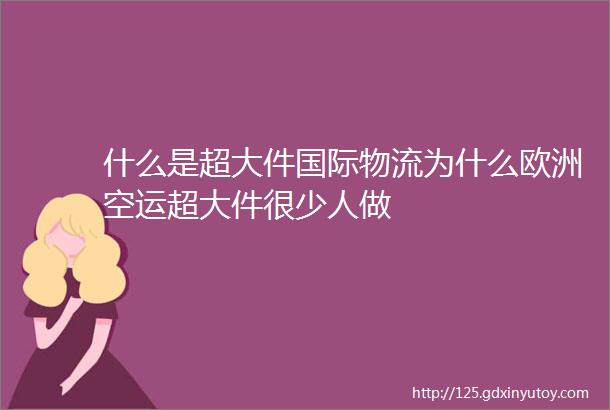 什么是超大件国际物流为什么欧洲空运超大件很少人做

http://125.gdxinyutoy.com